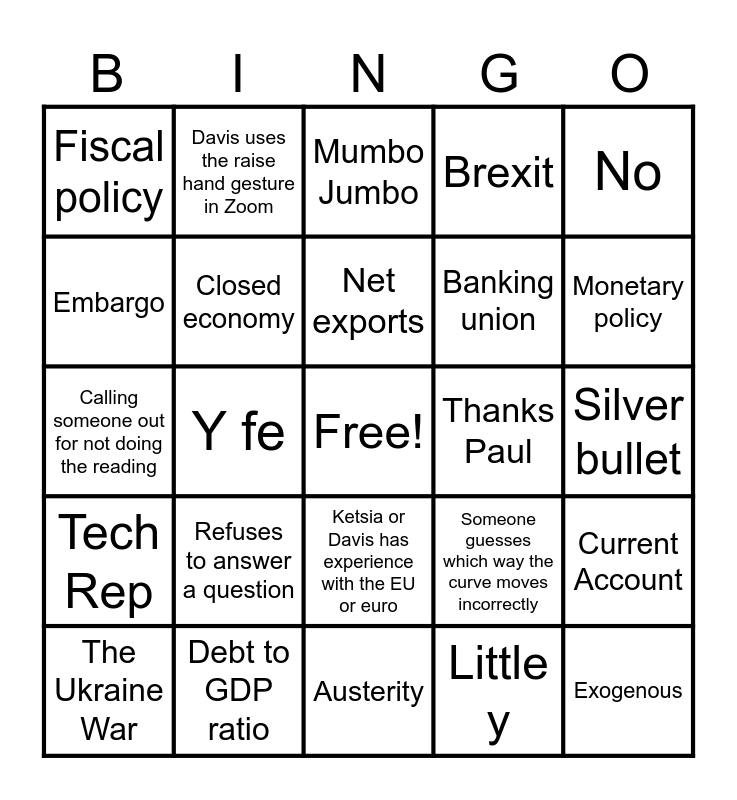 | B | I | N | G | O |
|---|---|---|---|---|
| Fiscal policy | Davis uses the raise hand gesture in Zoom | Mumbo Jumbo | Brexit | No |
| Embargo | Closed economy | Net exports | Banking union | Monetary policy |
| Calling someone out for not doing the reading | Y fe | Free! | Thanks Paul | Silver bullet |
| Tech Rep | Refuses to answer a question | Ketsia or Davis has experience with the EU or euro | Someone guesses which way the curve moves incorrectly | Current Account |
| The Ukraine War | Debt to GDP ratio | Austerity | Little y | Exogenous |